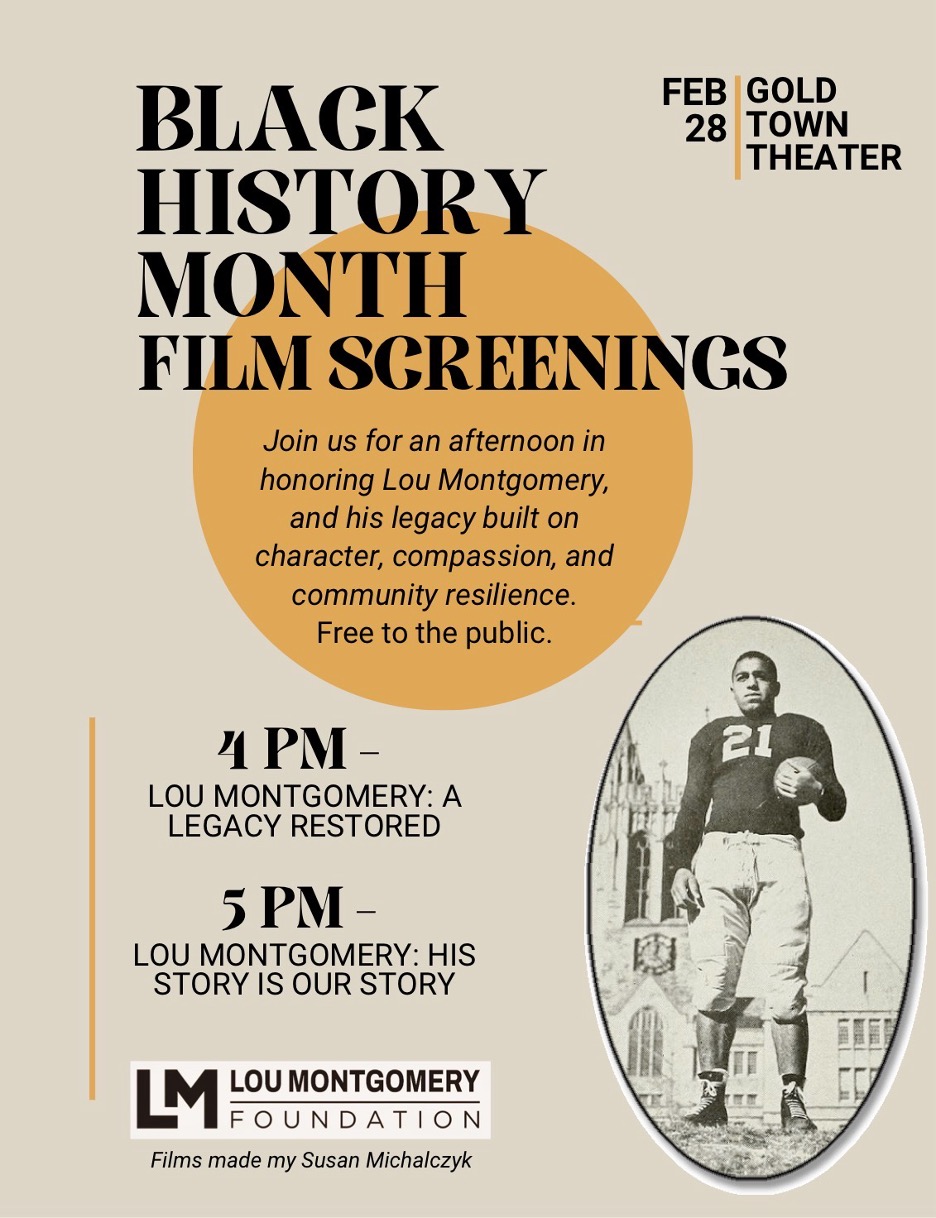 BLACK HISTORY MONTH FILM SCREENINGS

FEB 28

GOLD TOWN THEATER

Join us for an afternoon in honoring Lou Montgomery, and his legacy built on character, compassion, and community resilience. Free to the public.

4 PM –
LOU MONTGOMERY: A LEGACY RESTORED

5 PM –
LOU MONTGOMERY: HIS STORY IS OUR STORY

21

LM LOU MONTGOMERY FOUNDATION

Films made my Susan Michalczyk